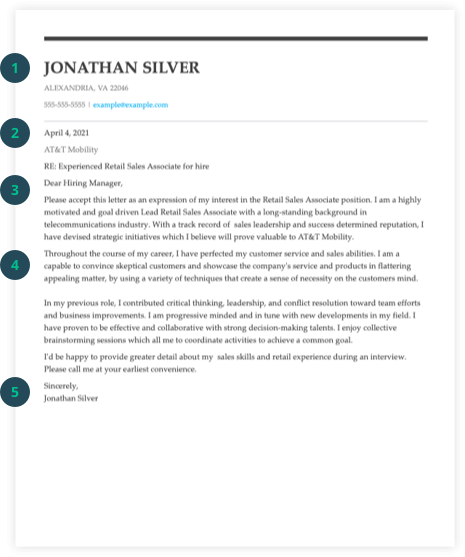 1

JONATHAN SILVER

ALEXANDRIA, VA 22046

555-555-5555 | example@example.com

2

April 4, 2021

AT&T Mobility

RE: Experienced Retail Sales Associate for hire

3

Dear Hiring Manager,

Please accept this letter as an expression of my interest in the Retail Sales Associate position. I am a highly motivated and goal driven Lead Retail Sales Associate with a long-standing background in telecommunications industry. With a track record of sales leadership and success determined reputation, I have devised strategic initiatives which I believe will prove valuable to AT&T Mobility.

4

Throughout the course of my career, I have perfected my customer service and sales abilities. I am a capable to convince skeptical customers and showcase the company's service and products in flattering appealing matter, by using a variety of techniques that create a sense of necessity on the customers mind.

In my previous role, I contributed critical thinking, leadership, and conflict resolution toward team efforts and business improvements. I am progressive minded and in tune with new developments in my field. I have proven to be effective and collaborative with strong decision-making talents. I enjoy collective brainstorming sessions which all me to coordinate activities to achieve a common goal.

I'd be happy to provide greater detail about my sales skills and retail experience during an interview. Please call me at your earliest convenience.

5

Sincerely,
Jonathan Silver